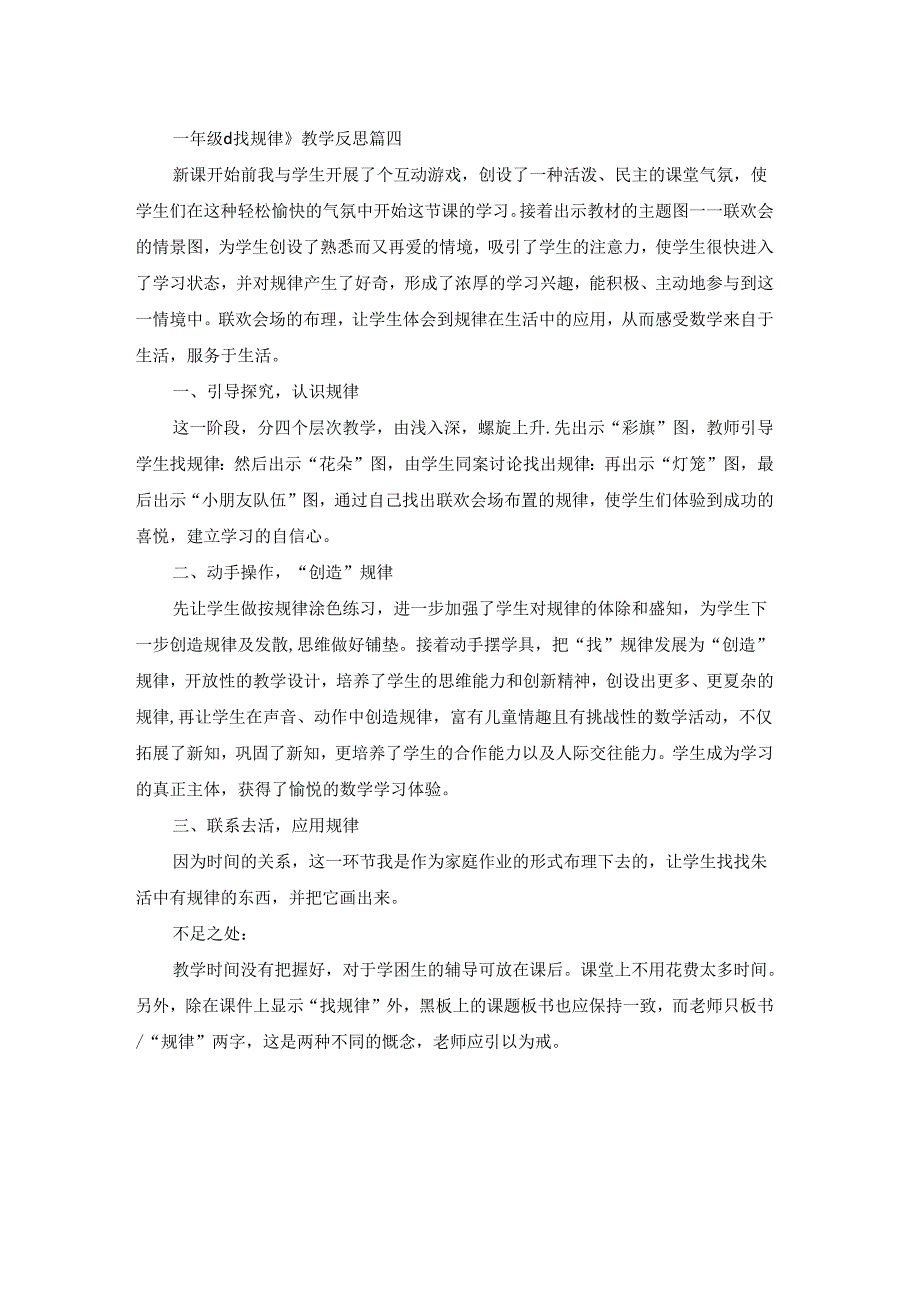 一年级d找规律》教学反思篇四

新课开始前我与学生开展了个互动游戏，创设了一种活泼、民主的课堂气氛，使学生们在这种轻松愉快的气氛中开始这节课的学习。接着出示教材的主题图一一联欢会的情景图，为学生创设了熟悉而又再爱的情境，吸引了学生的注意力，使学生很快进入了学习状态，并对规律产生了好奇，形成了浓厚的学习兴趣，能积极、主动地参与到这一情境中。联欢会场的布理，让学生体会到规律在生活中的应用，从而感受数学来自于生活，服务于生活。

一、引导探究，认识规律

这一阶段，分四个层次教学，由浅入深，螺旋上升.先出示“彩旗”图，教师引导学生找规律：然后出示“花朵”图，由学生同案讨论找出规律：再出示“灯笼”图，最后出示“小朋友队伍”图，通过自己找出联欢会场布置的规律，使学生们体验到成功的喜悦，建立学习的自信心。

二、动手操作，“创造”规律

先让学生做按规律涂色练习，进一步加强了学生对规律的体除和盛知，为学生下一步创造规律及发散,思维做好铺垫。接着动手摆学具，把“找”规律发展为“创造”规律，开放性的教学设计，培养了学生的思维能力和创新精神，创设出更多、更夏杂的规律,再让学生在声音、动作中创造规律，富有儿童情趣且有挑战性的数学活动，不仅拓展了新知，巩固了新知，更培养了学生的合作能力以及人际交往能力。学生成为学习的真正主体，获得了愉悦的数学学习体验。

三、联系去活，应用规律

因为时间的关系，这一环节我是作为家庭作业的形式布理下去的，让学生找找朱活中有规律的东西，并把它画出来。

不足之处：

教学时间没有把握好，对于学困生的辅导可放在课后。课堂上不用花费太多时间。另外，除在课件上显示“找规律”外，黑板上的课题板书也应保持一致，而老师只板书/“规律”两字，这是两种不同的概念，老师应引以为戒。